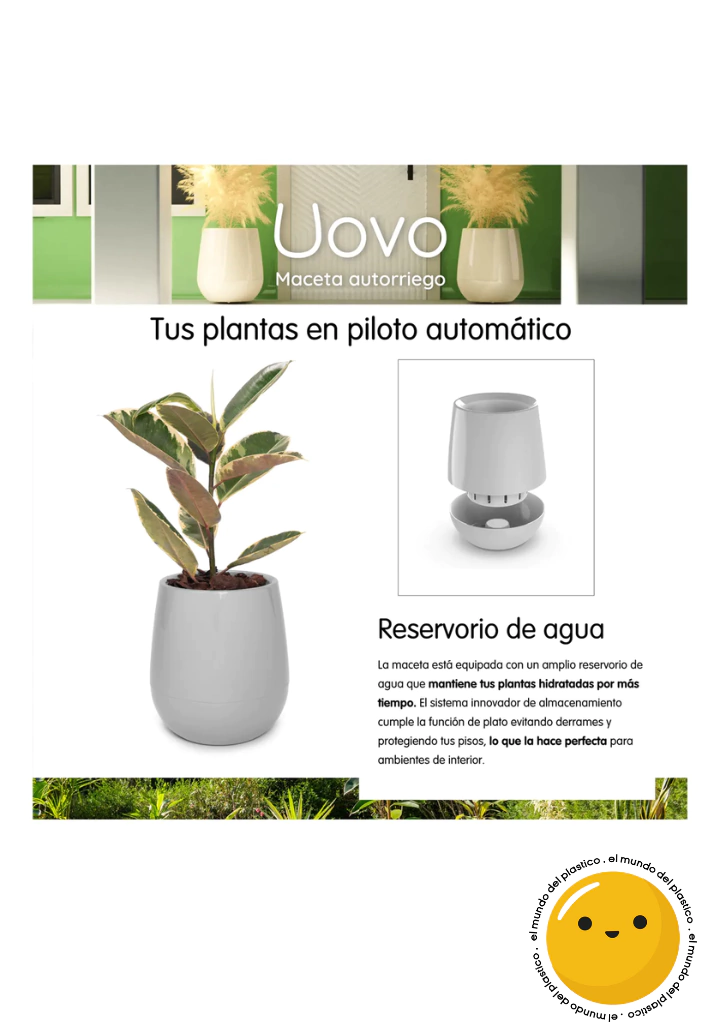 Uovo
Maceta autorriego

Tus plantas en piloto automático

Reservorio de agua

La maceta está equipada con un amplio reservorio de agua que mantiene tus plantas hidratadas por más tiempo. El sistema innovador de almacenamiento cumple la función de plato evitando derrames y protegiendo tus pisos, lo que la hace perfecta para ambientes de interior.

el mundo del plastico . el mundo del plastico . el mundo del plastico . el mundo del plastico .